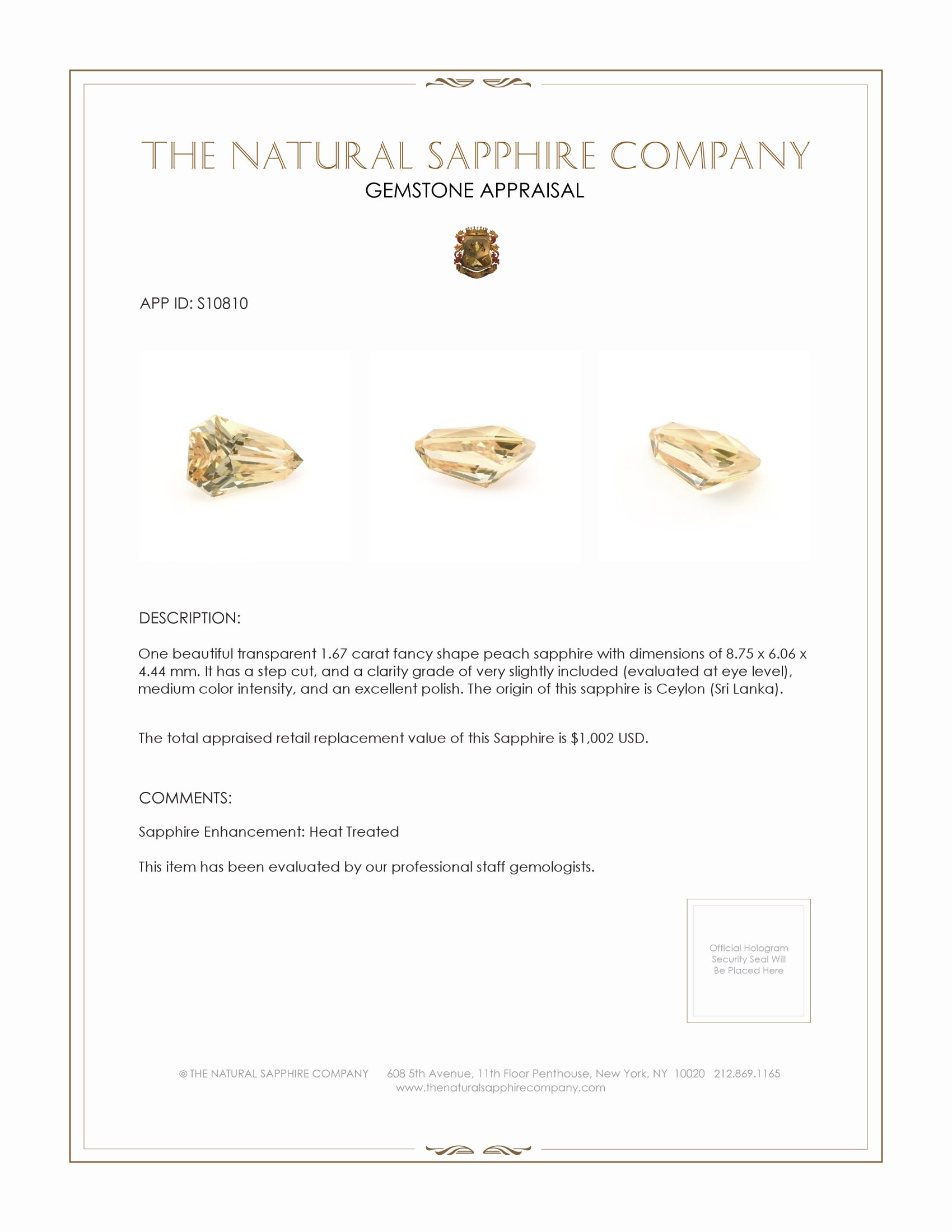 THE NATURAL SAPPHIRE COMPANY
GEMSTONE APPRAISAL

APP ID: S10810

DESCRIPTION:

One beautiful transparent 1.67 carat fancy shape peach sapphire with dimensions of 8.75 x 6.06 x 4.44 mm. It has a step cut, and a clarity grade of very slightly included (evaluated at eye level), medium color intensity, and an excellent polish. The origin of this sapphire is Ceylon (Sri Lanka).

The total appraised retail replacement value of this Sapphire is $1,002 USD.

COMMENTS:

Sapphire Enhancement: Heat Treated

This item has been evaluated by our professional staff gemologists.

Official Hologram Security Seal Will Be Placed Here

© THE NATURAL SAPPHIRE COMPANY 608 5th Avenue, 11th Floor Penthouse, New York, NY 10020 212.869.1165
www.thenaturalsapphirecompany.com